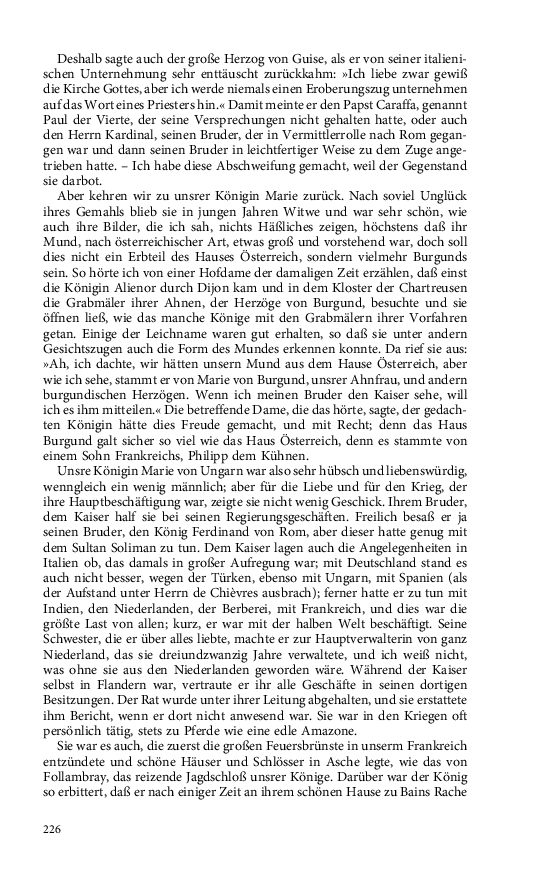 Deshalb sagte auch der große Herzog von Guise, als er von seiner italienischen Unternehmung sehr enttäuscht zurückkahm: »Ich liebe zwar gewiß die Kirche Gottes, aber ich werde niemals einen Eroberungszug unternehmen auf das Wort eines Priesters hin.« Damit meinte er den Papst Caraffa, genannt Paul der Vierte, der seine Versprechungen nicht gehalten hatte, oder auch den Herrn Kardinal, seinen Bruder, der in Vermittlerrolle nach Rom gegangen war und dann seinen Bruder in leichtfertiger Weise zu dem Zuge angetrieben hatte. – Ich habe diese Abschweifung gemacht, weil der Gegenstand sie darbot.

Aber kehren wir zu unsrer Königin Marie zurück. Nach soviel Unglück ihres Gemahls blieb sie in jungen Jahren Witwe und war sehr schön, wie auch ihre Bilder, die ich sah, nichts Häßliches zeigen, höchstens daß ihr Mund, nach österreichischer Art, etwas groß und vorstehend war, doch soll dies nicht ein Erbteil des Hauses Österreich, sondern vielmehr Burgunds sein. So hörte ich von einer Hofdame der damaligen Zeit erzählen, daß einst die Königin Alienor durch Dijon kam und in dem Kloster der Chartreusen die Grabmäler ihrer Ahnen, der Herzöge von Burgund, besuchte und sie öffnen ließ, wie das manche Könige mit den Grabmälern ihrer Vorfahren getan. Einige der Leichname waren gut erhalten, so daß sie unter andern Gesichtszugen auch die Form des Mundes erkennen konnte. Da rief sie aus: »Ah, ich dachte, wir hätten unsern Mund aus dem Hause Österreich, aber wie ich sehe, stammt er von Marie von Burgund, unsrer Ahnfrau, und andern burgundischen Herzögen. Wenn ich meinen Bruder den Kaiser sehe, will ich es ihm mitteilen.« Die betreffende Dame, die das hörte, sagte, der gedachten Königin hätte dies Freude gemacht, und mit Recht; denn das Haus Burgund galt sicher so viel wie das Haus Österreich, denn es stammte von einem Sohn Frankreichs, Philipp dem Kühnen.

Unsre Königin Marie von Ungarn war also sehr hübsch und liebenswürdig, wenngleich ein wenig männlich; aber für die Liebe und für den Krieg, der ihre Hauptbeschäftigung war, zeigte sie nicht wenig Geschick. Ihrem Bruder, dem Kaiser half sie bei seinen Regierungsgeschäften. Freilich besaß er ja seinen Bruder, den König Ferdinand von Rom, aber dieser hatte genug mit dem Sultan Soliman zu tun. Dem Kaiser lagen auch die Angelegenheiten in Italien ob, das damals in großer Aufregung war; mit Deutschland stand es auch nicht besser, wegen der Türken, ebenso mit Ungarn, mit Spanien (als der Aufstand unter Herrn de Chièvres ausbrach); ferner hatte er zu tun mit Indien, den Niederlanden, der Berberei, mit Frankreich, und dies war die größte Last von allen; kurz, er war mit der halben Welt beschäftigt. Seine Schwester, die er über alles liebte, machte er zur Hauptverwalterin von ganz Niederland, das sie dreiundzwanzig Jahre verwaltete, und ich weiß nicht, was ohne sie aus den Niederlanden geworden wäre. Während der Kaiser selbst in Flandern war, vertraute er ihr alle Geschäfte in seinen dortigen Besitzungen. Der Rat wurde unter ihrer Leitung abgehalten, und sie erstattete ihm Bericht, wenn er dort nicht anwesend war. Sie war in den Kriegen oft persönlich tätig, stets zu Pferde wie eine edle Amazone.

Sie war es auch, die zuerst die großen Feuersbrünste in unserm Frankreich entzündete und schöne Häuser und Schlösser in Asche legte, wie das von Follambray, das reizende Jagdschloß unsrer Könige. Darüber war der König so erbittert, daß er nach einiger Zeit an ihrem schönen Hause zu Bains Rache

226